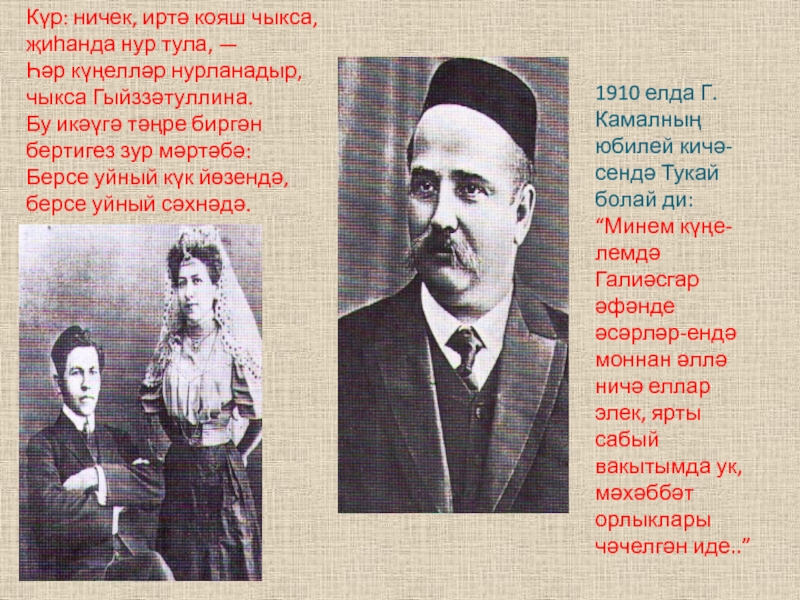 Күр: ничек, иртә кояш чыкса,
җиһанда нур тула, —
Һәр күңелләр нурланадыр,
чыкса Гыйззәтуллина.
Бу икәүгә тәңре биргән
бертигез зур мәртәбә:
Берсе уйный күк йөзендә,
берсе уйный сәхнәдә.

1910 елда Г. Камалның юбилей кичәсендә Тукай болай ди: "Минем күңелемдә Галиәсгар әфәнде әсәрләр-ендә моннан әллә ничә еллар элек, ярты сабый вакытымда ук, мәхәббәт орлыклары чәчелгән иде.."